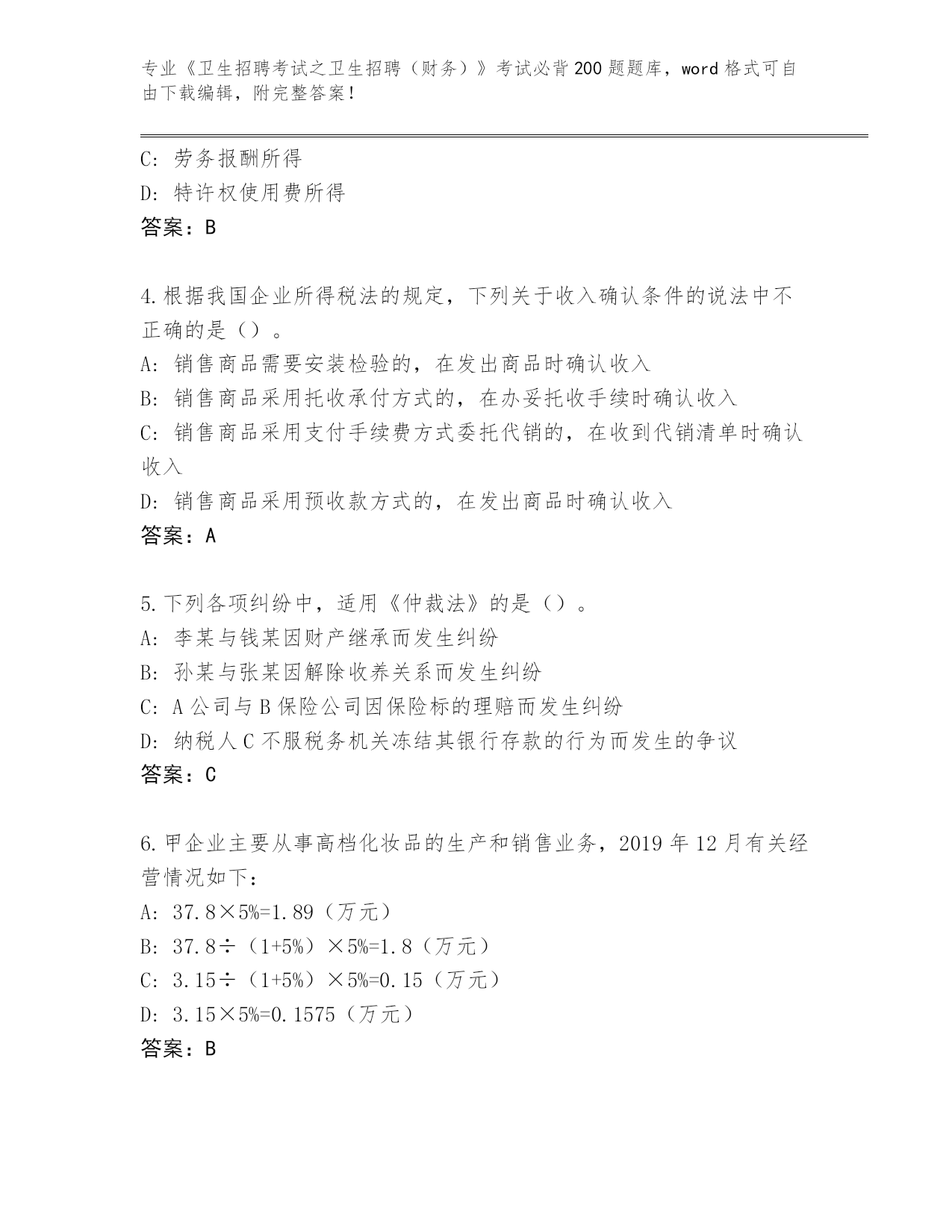 专业《卫生招聘考试之卫生招聘（财务）》考试必背200题题库，word格式可自由下载编辑，附完整答案！

C: 劳务报酬所得

D: 特许权使用费所得

答案：B

4.根据我国企业所得税法的规定，下列关于收入确认条件的说法中不正确的是（）。

A: 销售商品需要安装检验的，在发出商品时确认收入

B: 销售商品采用托收承付方式的，在办妥托收手续时确认收入

C: 销售商品采用支付手续费方式委托代销的，在收到代销清单时确认收入

D: 销售商品采用预收款方式的，在发出商品时确认收入

答案：A

5.下列各项纠纷中，适用《仲裁法》的是（）。

A: 李某与钱某因财产继承而发生纠纷

B: 孙某与张某因解除收养关系而发生纠纷

C: A公司与B保险公司因保险标的理赔而发生纠纷

D: 纳税人C不服税务机关冻结其银行存款的行为而发生的争议

答案：C

6.甲企业主要从事高档化妆品的生产和销售业务，2019年12月有关经营情况如下：

A: 37.8×5%=1.89（万元）

B: 37.8÷（1+5%）×5%=1.8（万元）

C: 3.15÷（1+5%）×5%=0.15（万元）

D: 3.15×5%=0.1575（万元）

答案：B